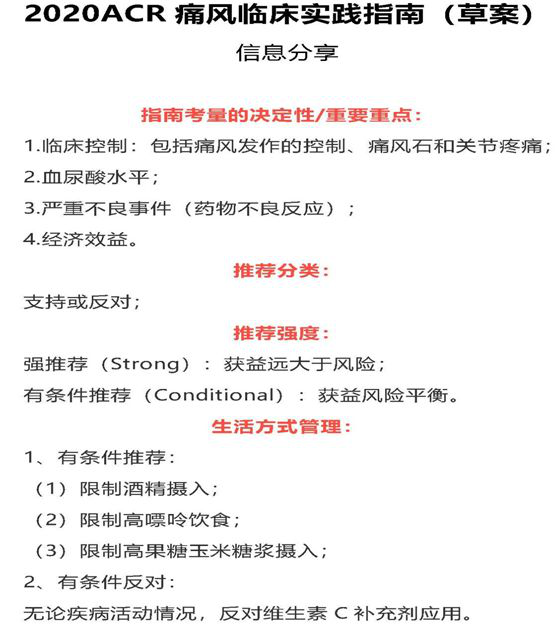 2020ACR 痛风临床实践指南（草案）

信息分享

指南考量的决定性/重要重点：

1.临床控制：包括痛风发作的控制、痛风石和关节疼痛；
2.血尿酸水平；
3.严重不良事件（药物不良反应）；
4.经济效益。

推荐分类：

支持或反对；

推荐强度：

强推荐（Strong）：获益远大于风险；
有条件推荐（Conditional）：获益风险平衡。

生活方式管理：

1、有条件推荐：
（1）限制酒精摄入；
（2）限制高嘌呤饮食；
（3）限制高果糖玉米糖浆摄入；
2、有条件反对：
无论疾病活动情况，反对维生素 C 补充剂应用。